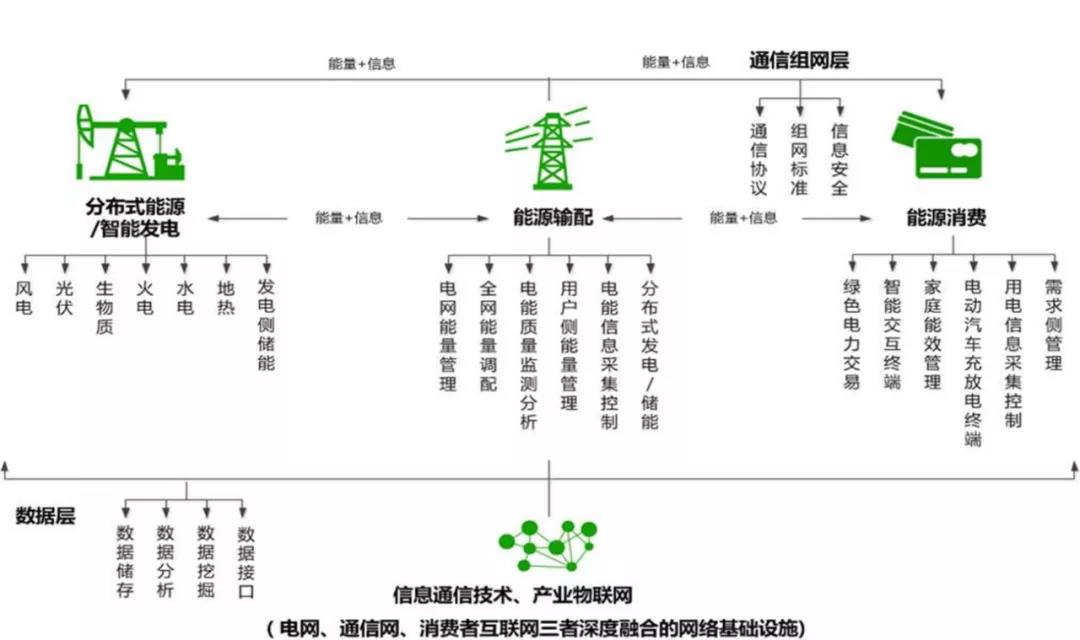 能量+信息

能量+信息

通信组网层

通信协议

组网标准

信息安全

分布式能源/智能发电

能量+信息

能源输配

能量+信息

能源消费

风电

光伏

生物质

火电

水电

地热

发电侧储能

电网能量管理

全网能量调配

电能质量监测分析

用户侧能量管理

电能信息采集控制

分布式发电/储能

绿色电力交易

智能交互终端

家庭能效管理

电动汽车充放电终端

用电信息采集控制

需求侧管理

数据层

数据储存

数据分析

数据挖掘

数据接口

信息通信技术、产业物联网

（电网、通信网、消费者互联网三者深度融合的网络基础设施）